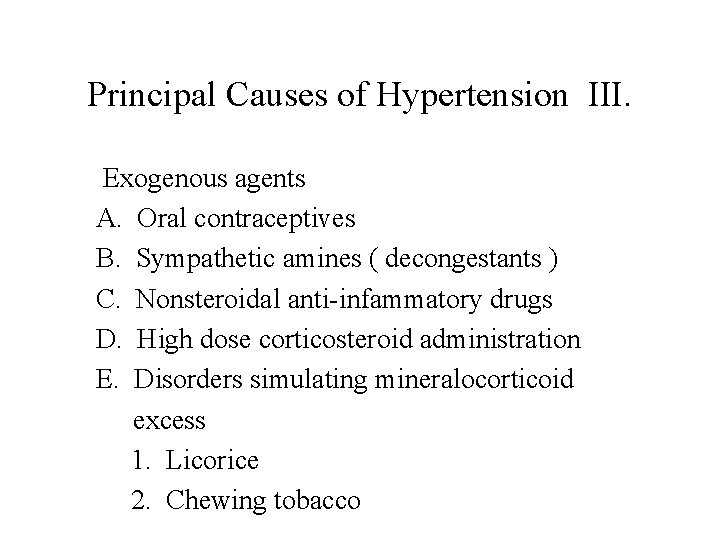 Principal Causes of Hypertension III.

Exogenous agents

A. Oral contraceptives

B. Sympathetic amines ( decongestants )

C. Nonsteroidal anti-infammatory drugs

D. High dose corticosteroid administration

E. Disorders simulating mineralocorticoid excess

1. Licorice

2. Chewing tobacco